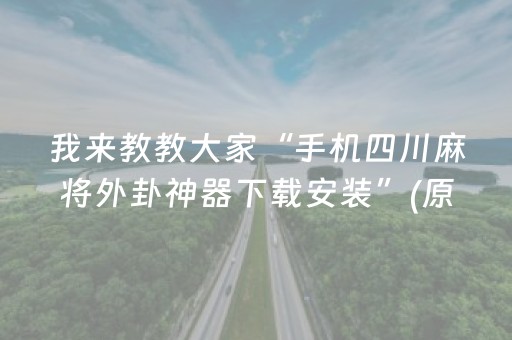 我来教教大家“手机四川麻将外卦神器下载安装”(原